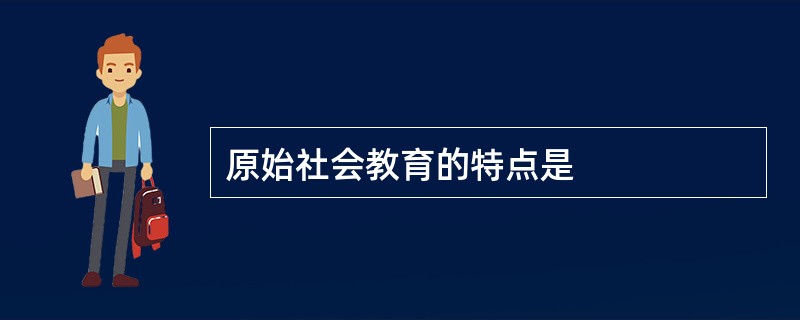 原始社会教育的特点是